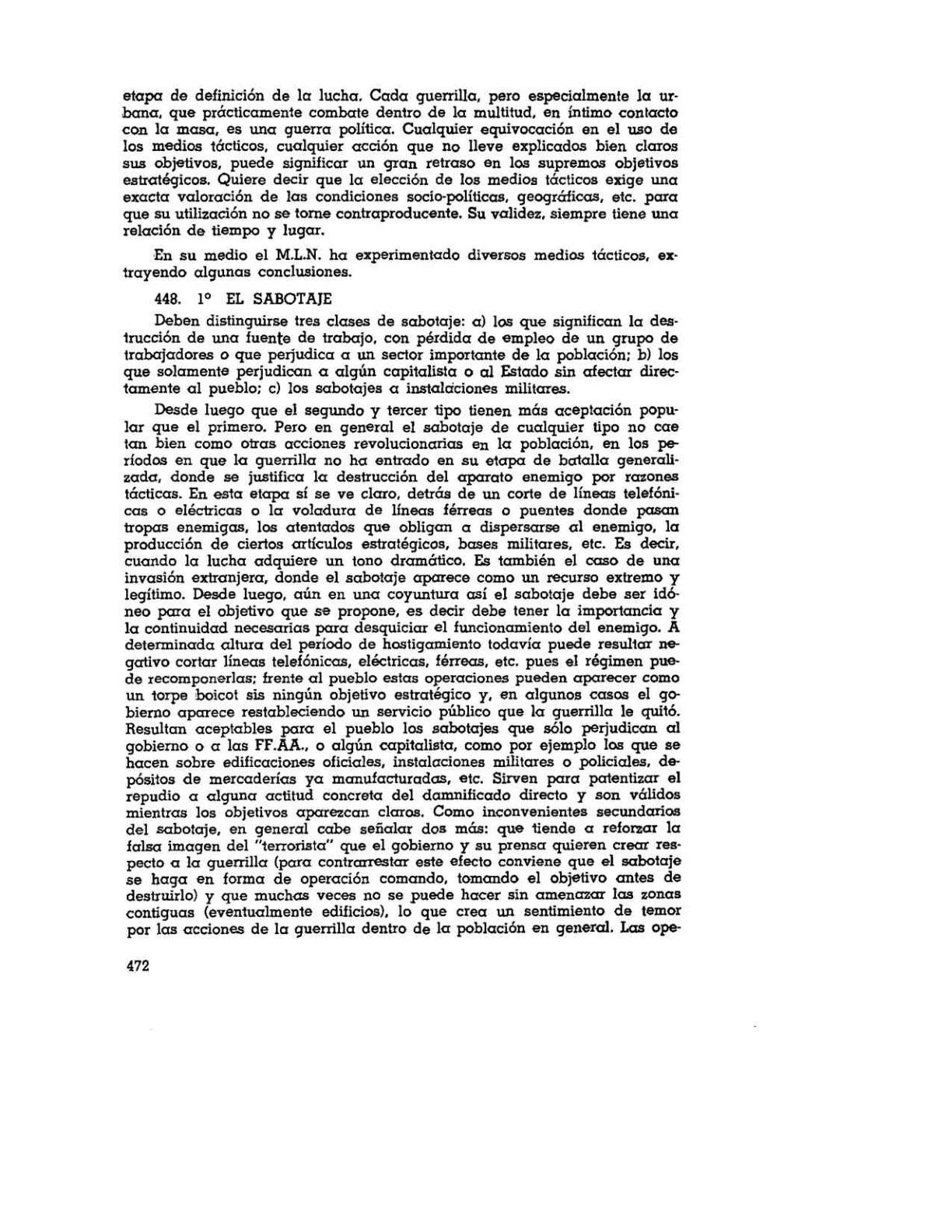 etapa de definición de la lucha. Cada guerrilla, pero especialmente la urbana, que prácticamente combate dentro de la multitud, en íntimo contacto con la masa, es una guerra política. Cualquier equivocación en el uso de los medios tácticos, cualquier acción que no lleve explicados bien claros sus objetivos, puede significar un gran retraso en los supremos objetivos estratégicos. Quiere decir que la elección de los medios tácticos exige una exacta valoración de las condiciones socio-políticas, geográficas, etc. para que su utilización no se torne contraproducente. Su validez, siempre tiene una relación de tiempo y lugar.

En su medio el M.L.N. ha experimentado diversos medios tácticos, extrayendo algunas conclusiones.

448. 1º EL SABOTAJE

Deben distinguirse tres clases de sabotaje: a) los que significan la destrucción de una fuente de trabajo, con pérdida de empleo de un grupo de trabajadores o que perjudica a un sector importante de la población; b) los que solamente perjudican a algún capitalista o al Estado sin afectar directamente al pueblo; c) los sabotajes a instalaciones militares.

Desde luego que el segundo y tercer tipo tienen más aceptación popular que el primero. Pero en general el sabotaje de cualquier tipo no cae tan bien como otras acciones revolucionarias en la población, en los períodos en que la guerrilla no ha entrado en su etapa de batalla generalizada, donde se justifica la destrucción del aparato enemigo por razones tácticas. En esta etapa sí se ve claro, detrás de un corte de líneas telefónicas o eléctricas o la voladura de líneas férreas o puentes donde pasan tropas enemigas, los atentados que obligan a dispersarse al enemigo, la producción de ciertos artículos estratégicos, bases militares, etc. Es decir, cuando la lucha adquiere un tono dramático. Es también el caso de una invasión extranjera, donde el sabotaje aparece como un recurso extremo y legítimo. Desde luego, aún en una coyuntura así el sabotaje debe ser idóneo para el objetivo que se propone, es decir debe tener la importancia y la continuidad necesarias para desquiciar el funcionamiento del enemigo. A determinada altura del período de hostigamiento todavía puede resultar negativo cortar líneas telefónicas, eléctricas, férreas, etc. pues el régimen puede recomponerlas; frente al pueblo estas operaciones pueden aparecer como un torpe boicot sis ningún objetivo estratégico y, en algunos casos el gobierno aparece restableciendo un servicio público que la guerrilla le quitó. Resultan aceptables para el pueblo los sabotajes que sólo perjudican al gobierno o a las FF.AA., o algún capitalista, como por ejemplo los que se hacen sobre edificaciones oficiales, instalaciones militares o policiales, depósitos de mercaderías ya manufacturadas, etc. Sirven para patentizar el repudio a alguna actitud concreta del damnificado directo y son válidos mientras los objetivos aparezcan claros. Como inconvenientes secundarios del sabotaje, en general cabe señalar dos más: que tiende a reforzar la falsa imagen del "terrorista" que el gobierno y su prensa quieren crear respecto a la guerrilla (para contrarrestar este efecto conviene que el sabotaje se haga en forma de operación comando, tomando el objetivo antes de destruirlo) y que muchas veces no se puede hacer sin amenazar las zonas contiguas (eventualmente edificios), lo que crea un sentimiento de temor por las acciones de la guerrilla dentro de la población en general. Las ope-

472